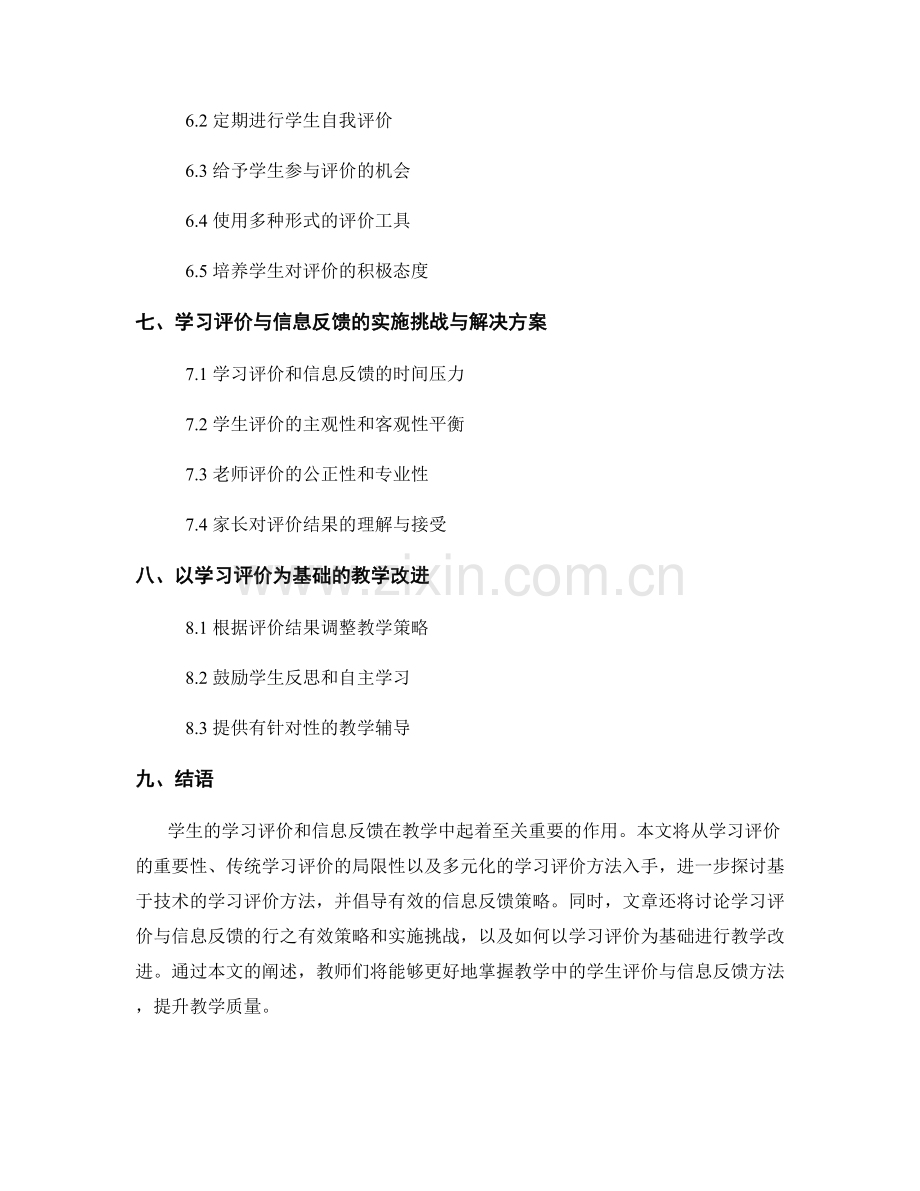 6.2 定期进行学生自我评价

6.3 给予学生参与评价的机会

6.4 使用多种形式的评价工具

6.5 培养学生对评价的积极态度

七、学习评价与信息反馈的实施挑战与解决方案

7.1 学习评价和信息反馈的时间压力

7.2 学生评价的主观性和客观性平衡

7.3 老师评价的公正性和专业性

7.4 家长对评价结果的理解与接受

八、以学习评价为基础的教学改进

8.1 根据评价结果调整教学策略

8.2 鼓励学生反思和自主学习

8.3 提供有针对性的教学辅导

九、结语

学生的学习评价和信息反馈在教学中起着至关重要的作用。本文将从学习评价的重要性、传统学习评价的局限性以及多元化的学习评价方法入手，进一步探讨基于技术的学习评价方法，并倡导有效的信息反馈策略。同时，文章还将讨论学习评价与信息反馈的行之有效策略和实施挑战，以及如何以学习评价为基础进行教学改进。通过本文的阐述，教师们将能够更好地掌握教学中的学生评价与信息反馈方法，提升教学质量。

www.zixin.com.cn